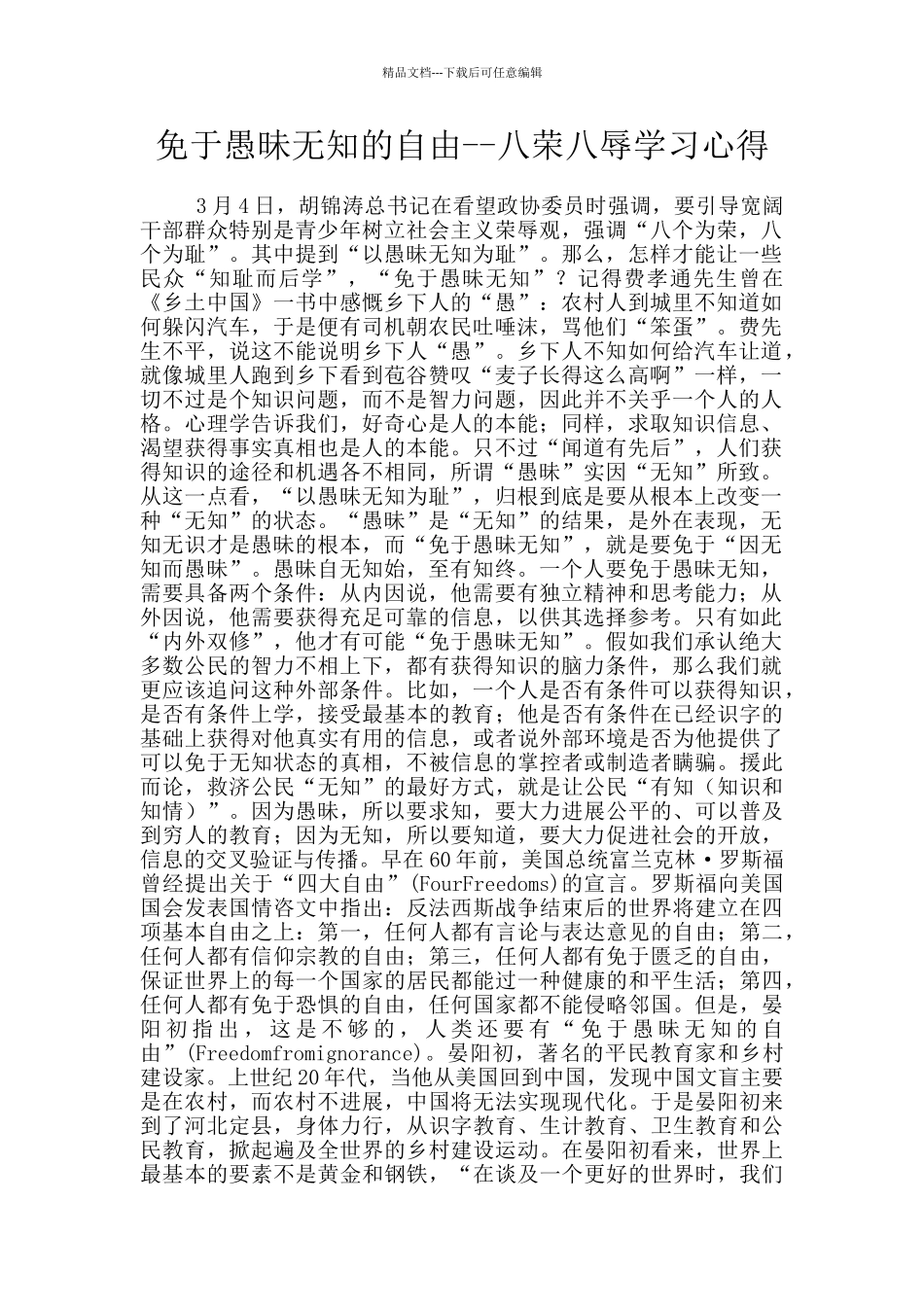 精品文档---下载后可任意编辑

免于愚昧无知的自由--八荣八辱学习心得

3月4日，胡锦涛总书记在看望政协委员时强调，要引导宽阔干部群众特别是青少年树立社会主义荣辱观，强调“八个为荣，八个为耻”。其中提到“以愚昧无知为耻”。那么，怎样才能让一些民众“知耻而后学”，“免于愚昧无知”？记得费孝通先生曾在《乡土中国》一书中感慨乡下人的“愚”：农村人到城里不知道如何躲闪汽车，于是便有司机朝农民吐唾沫，骂他们“笨蛋”。费先生不平，说这不能说明乡下人“愚”。乡下人不知如何给汽车让道，就像城里人跑到乡下看到苞谷赞叹“麦子长得这么高啊”一样，一切不过是个知识问题，而不是智力问题，因此并不关乎一个人的人格。心理学告诉我们，好奇心是人的本能；同样，求取知识信息、渴望获得事实真相也是人的本能。只不过“闻道有先后”，人们获得知识的途径和机遇各不相同，所谓“愚昧”实因“无知”所致。从这一点看，“以愚昧无知为耻”，归根到底是要从根本上改变一种“无知”的状态。“愚昧”是“无知”的结果，是外在表现，无知无识才是愚昧的根本，而“免于愚昧无知”，就是要免于“因无知而愚昧”。愚昧自无知始，至有知终。一个人要免于愚昧无知，需要具备两个条件：从内因说，他需要有独立精神和思考能力；从外因说，他需要获得充足可靠的信息，以供其选择参考。只有如此“内外双修”，他才有可能“免于愚昧无知”。假如我们承认绝大多数公民的智力不相上下，都有获得知识的脑力条件，那么我们就更应该追问这种外部条件。比如，一个人是否有条件可以获得知识，是否有条件上学，接受最基本的教育；他是否有条件在已经识字的基础上获得对他真实有用的信息，或者说外部环境是否为他提供了可以免于无知状态的真相，不被信息的掌控者或制造者瞒骗。援此而论，救济公民“无知”的最好方式，就是让公民“有知（知识和知情）”。因为愚昧，所以要求知，要大力进展公平的、可以普及到穷人的教育；因为无知，所以要知道，要大力促进社会的开放，信息的交叉验证与传播。早在60年前，美国总统富兰克林·罗斯福曾经提出关于“四大自由”(FourFreedoms)的宣言。罗斯福向美国国会发表国情咨文中指出：反法西斯战争结束后的世界将建立在四项基本自由之上：第一，任何人都有言论与表达意见的自由；第二，任何人都有信仰宗教的自由；第三，任何人都有免于匮乏的自由，保证世界上的每一个国家的居民都能过一种健康的和平生活；第四，任何人都有免于恐惧的自由，任何国家都不能侵略邻国。但是，晏阳初指出，这是不够的，人类还要有“免于愚昧无知的自由”(Freedomfromignorance)。晏阳初，著名的平民教育家和乡村建设家。上世纪20年代，当他从美国回到中国，发现中国文盲主要是在农村，而农村不进展，中国将无法实现现代化。于是晏阳初来到了河北定县，身体力行，从识字教育、生计教育、卫生教育和公民教育，掀起遍及全世界的乡村建设运动。在晏阳初看来，世界上最基本的要素不是黄金和钢铁，“在谈及一个更好的世界时，我们